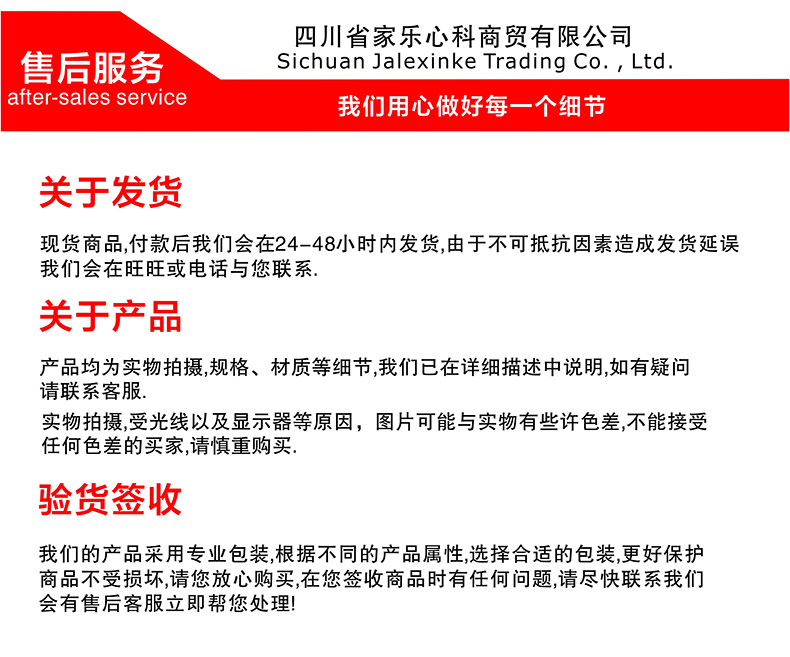 售后服务
after-sales service

四川省家乐心科商贸有限公司
Sichuan Jalexinke Trading Co. , Ltd.

我们用心做好每一个细节

关于发货

现货商品,付款后我们会在24-48小时内发货,由于不可抵抗因素造成发货延误我们会在旺旺或电话与您联系.

关于产品

产品均为实物拍摄,规格、材质等细节,我们已在详细描述中说明,如有疑问请联系客服.

实物拍摄,受光线以及显示器等原因，图片可能与实物有些许色差,不能接受任何色差的买家,请慎重购买.

验货签收

我们的产品采用专业包装,根据不同的产品属性,选择合适的包装,更好保护商品不受损坏,请您放心购买,在您签收商品时有任何问题,请尽快联系我们会有售后客服立即帮您处理!